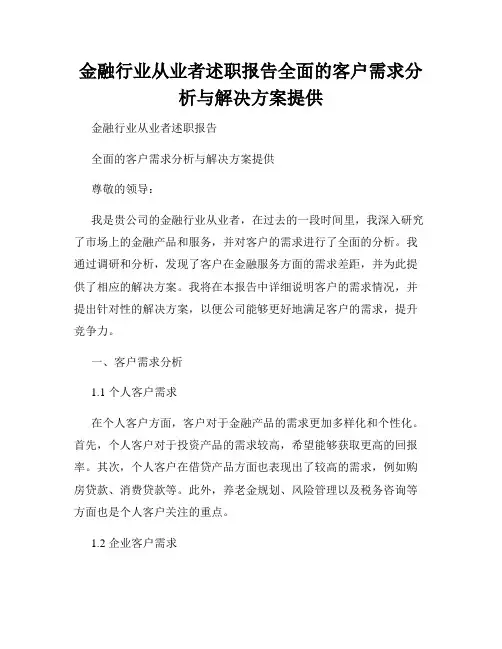 金融行业从业者述职报告全面的客户需求分析与解决方案提供

金融行业从业者述职报告

全面的客户需求分析与解决方案提供

尊敬的领导：

我是贵公司的金融行业从业者，在过去的一段时间里，我深入研究了市场上的金融产品和服务，并对客户的需求进行了全面的分析。我通过调研和分析，发现了客户在金融服务方面的需求差距，并为此提供了相应的解决方案。我将在本报告中详细说明客户的需求情况，并提出针对性的解决方案，以便公司能够更好地满足客户的需求，提升竞争力。

一、客户需求分析

1.1 个人客户需求

在个人客户方面，客户对于金融产品的需求更加多样化和个性化。首先，个人客户对于投资产品的需求较高，希望能够获取更高的回报率。其次，个人客户在借贷产品方面也表现出了较高的需求，例如购房贷款、消费贷款等。此外，养老金规划、风险管理以及税务咨询等方面也是个人客户关注的重点。

1.2 企业客户需求